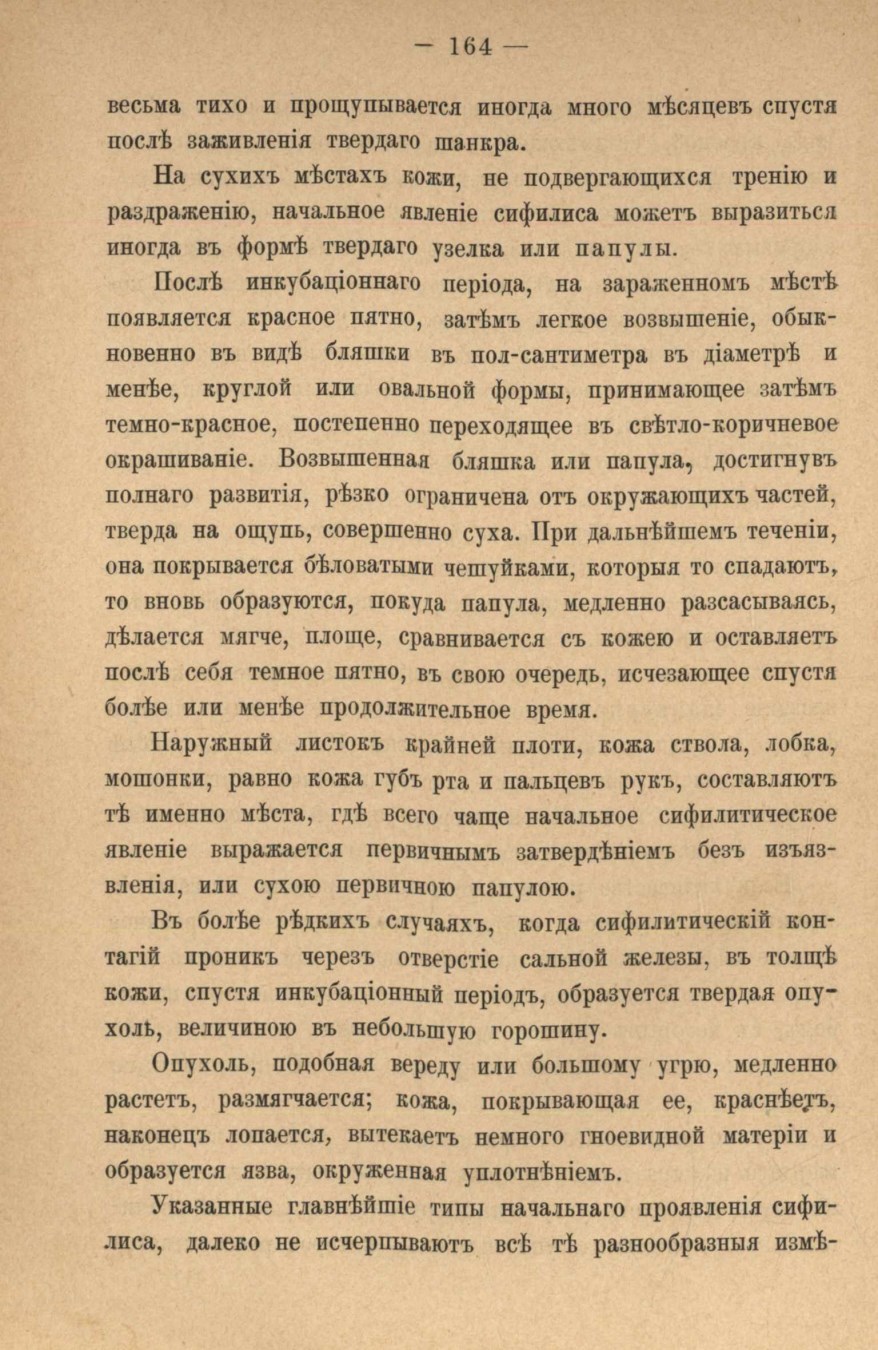 — 164 —

весьма тихо и прощупывается иногда много мѣсяцевъ спустя послѣ заживленія твердаго шанкра.

На сухихъ мѣстахъ кожи, не подвергающихся тренію и раздраженію, начальное явленіе сифилиса можетъ выразиться иногда въ формѣ твердаго узелка или папулы.

Послѣ инкубаціоннаго періода, на зараженномъ мѣстѣ появляется красное пятно, затѣмъ легкое возвышеніе, обыкновенно въ видѣ бляшки въ пол-сантиметра въ діаметрѣ и менѣе, круглой или овальной формы, принимающее затѣмъ темно-красное, постепенно переходящее въ свѣтло-коричневое окрашиваніе. Возвышенная бляшка или папула, достигнувъ полнаго развитія, рѣзко ограничена отъ окружающихъ частей, тверда на ощупь, совершенно суха. При дальнѣйшемъ теченіи, она покрывается бѣловатыми чешуйками, которыя то спадаютъ, то вновь образуются, покуда папула, медленно разсасываясь, дѣлается мягче, площе, сравнивается съ кожею и оставляетъ послѣ себя темное пятно, въ свою очередь, исчезающее спустя болѣе или менѣе продолжительное время.

Наружный листокъ крайней плоти, кожа ствола, лобка, мошонки, равно кожа губъ рта и пальцевъ рукъ, составляютъ тѣ именно мѣста, гдѣ всего чаще начальное сифилитическое явленіе выражается первичнымъ затвердѣніемъ безъ изъязвленія, или сухою первичною папулою.

Въ болѣе рѣдкихъ случаяхъ, когда сифилитическій контагій проникъ черезъ отверстіе сальной железы, въ толщѣ кожи, спустя инкубаціонный періодъ, образуется твердая опухоль, величиною въ небольшую горошину.

Опухоль, подобная вереду или большому угрю, медленно растетъ, размягчается; кожа, покрывающая ее, краснѣетъ, наконецъ лопается, вытекаетъ немного гноевидной матеріи и образуется язва, окруженная уплотнѣніемъ.

Указанные главнѣйшіе типы начальнаго проявленія сифилиса, далеко не исчерпываютъ всѣ тѣ разнообразныя измѣ-